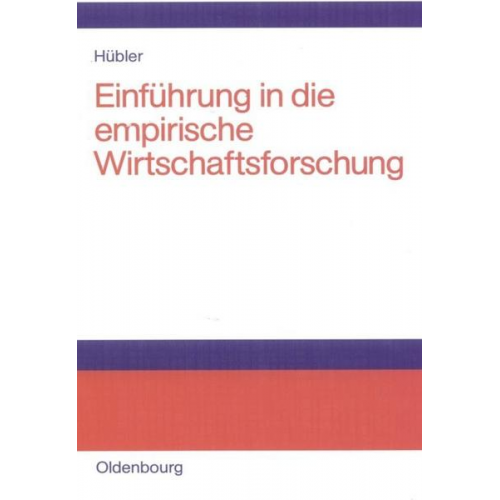 Hübler

Einführung in die empirische Wirtschaftsforschung

Oldenbourg